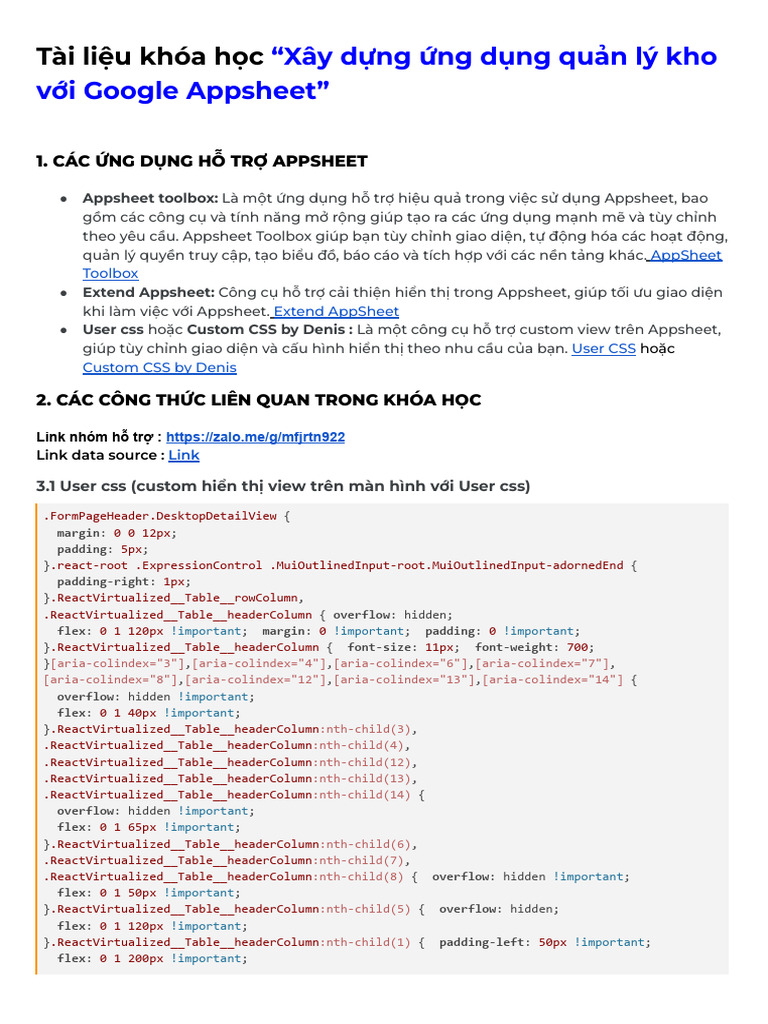 Tài liệu khóa học “Xây dựng ứng dụng quản lý kho với Google Appsheet”

1. CÁC ỨNG DỤNG HỖ TRỢ APPSHEET

● Appsheet toolbox: Là một ứng dụng hỗ trợ hiệu quả trong việc sử dụng Appsheet, bao gồm các công cụ và tính năng mở rộng giúp tạo ra các ứng dụng mạnh mẽ và tùy chỉnh theo yêu cầu. Appsheet Toolbox giúp bạn tùy chỉnh giao diện, tự động hóa các hoạt động, quản lý quyền truy cập, tạo biểu đồ, báo cáo và tích hợp với các nền tảng khác. AppSheet Toolbox
● Extend Appsheet: Công cụ hỗ trợ cải thiện hiển thị trong Appsheet, giúp tối ưu giao diện khi làm việc với Appsheet. Extend AppSheet
● User css hoặc Custom CSS by Denis : Là một công cụ hỗ trợ custom view trên Appsheet, giúp tùy chỉnh giao diện và cấu hình hiển thị theo nhu cầu của bạn. User CSS hoặc Custom CSS by Denis

2. CÁC CÔNG THỨC LIÊN QUAN TRONG KHÓA HỌC

Link nhóm hỗ trợ : https://zalo.me/g/mfjrtn922
Link data source : Link

3.1 User css (custom hiển thị view trên màn hình với User css)

.FormPageHeader.DesktopDetailView {
  margin: 0 0 12px;
  padding: 5px;
}.react-root .ExpressionControl .MuiOutlinedInput-root.MuiOutlinedInput-adornedEnd {
  padding-right: 1px;
}.ReactVirtualized__Table__rowColumn,
.ReactVirtualized__Table__headerColumn { overflow: hidden;
  flex: 0 1 120px !important;  margin: 0 !important;  padding: 0 !important;
}.ReactVirtualized__Table__headerColumn {  font-size: 11px;  font-weight: 700;
}[aria-colindex="3"],[aria-colindex="4"],[aria-colindex="6"],[aria-colindex="7"],
[aria-colindex="8"],[aria-colindex="12"],[aria-colindex="13"],[aria-colindex="14"] {
  overflow: hidden !important;
  flex: 0 1 40px !important;
}.ReactVirtualized__Table__headerColumn:nth-child(3),
.ReactVirtualized__Table__headerColumn:nth-child(4),
.ReactVirtualized__Table__headerColumn:nth-child(12),
.ReactVirtualized__Table__headerColumn:nth-child(13),
.ReactVirtualized__Table__headerColumn:nth-child(14) {
  overflow: hidden !important;
  flex: 0 1 65px !important;
}.ReactVirtualized__Table__headerColumn:nth-child(6),
.ReactVirtualized__Table__headerColumn:nth-child(7),
.ReactVirtualized__Table__headerColumn:nth-child(8) {  overflow: hidden !important;
  flex: 0 1 50px !important;
}.ReactVirtualized__Table__headerColumn:nth-child(5) {  overflow: hidden;
  flex: 0 1 120px !important;
}.ReactVirtualized__Table__headerColumn:nth-child(1) {  padding-left: 50px !important;
  flex: 0 1 200px !important;